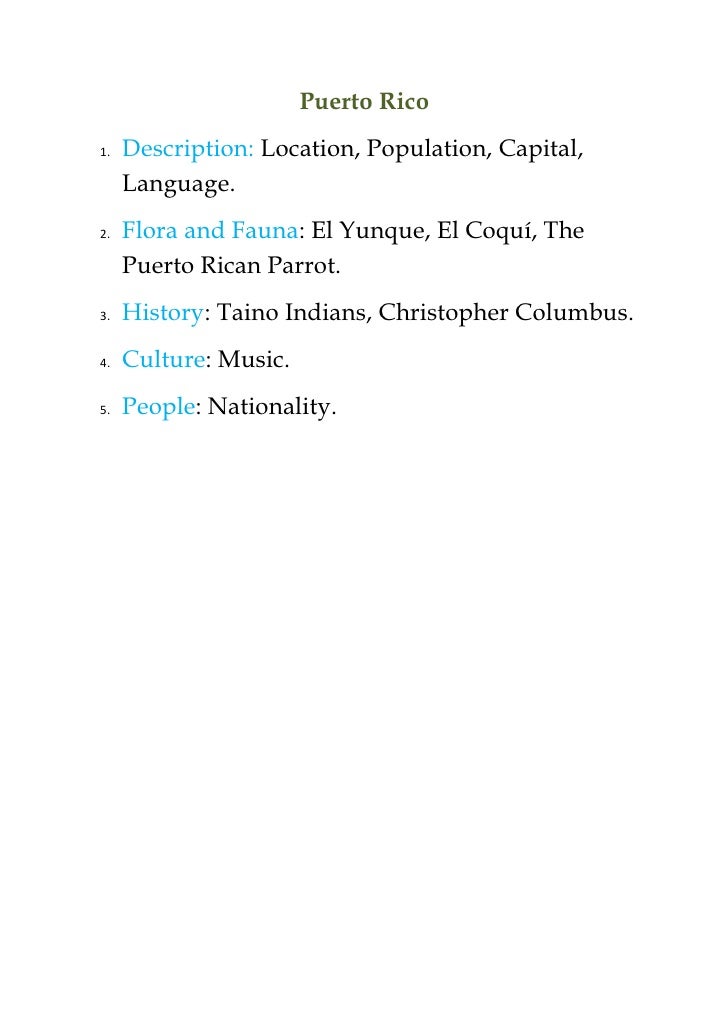 Puerto Rico

1. Description: Location, Population, Capital, Language.
2. Flora and Fauna: El Yunque, El Coquí, The Puerto Rican Parrot.
3. History: Taino Indians, Christopher Columbus.
4. Culture: Music.
5. People: Nationality.